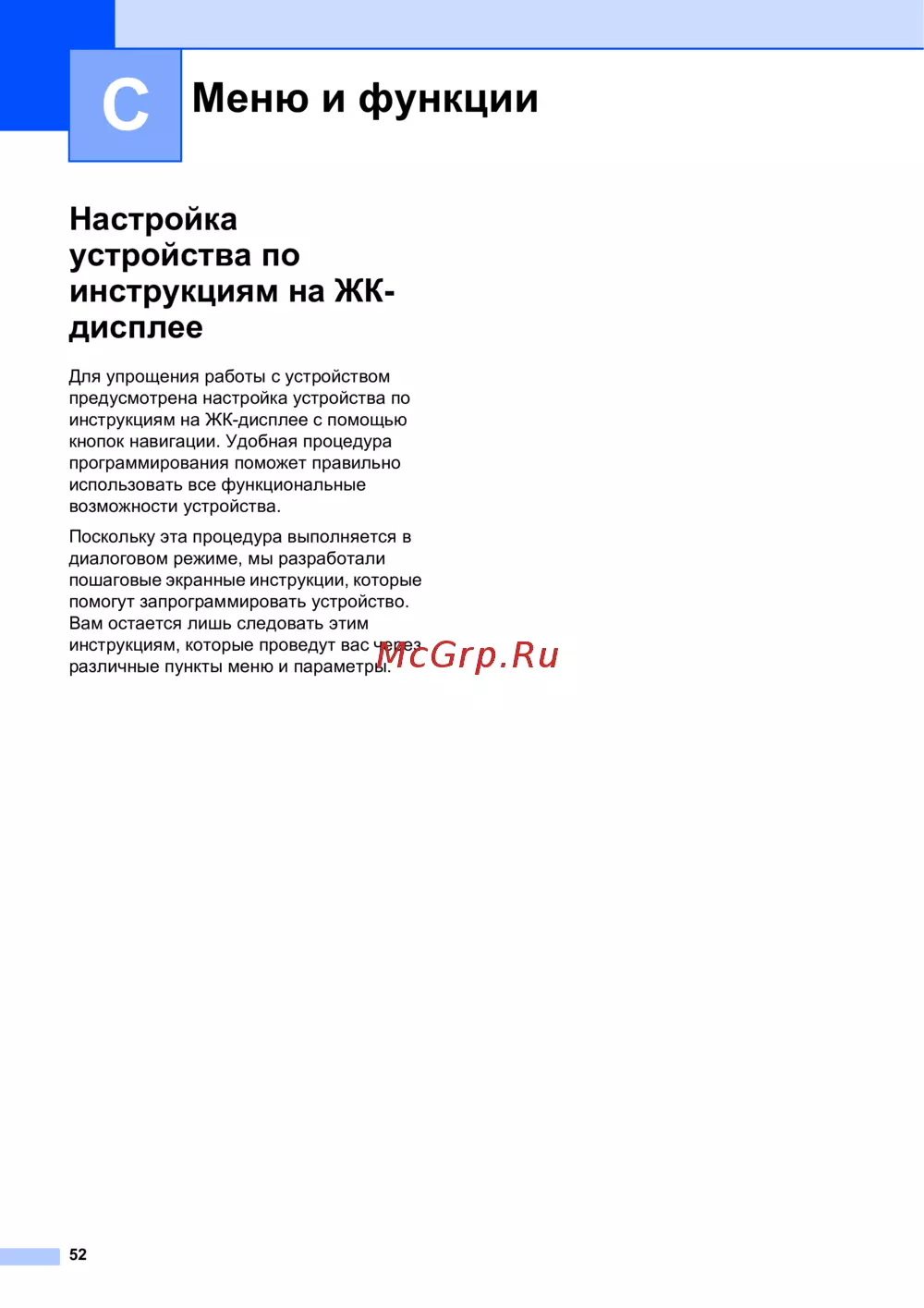 C

Меню и функции

Настройка устройства по инструкциям на ЖК-дисплее

Для упрощения работы с устройством предусмотрена настройка устройства по инструкциям на ЖК-дисплее с помощью кнопок навигации. Удобная процедура программирования поможет правильно использовать все функциональные возможности устройства.

Поскольку эта процедура выполняется в диалоговом режиме, мы разработали пошаговые экранные инструкции, которые помогут запрограммировать устройство. Вам остается лишь следовать этим инструкциям, которые проведут вас через различные пункты меню и параметры.

McGrp.Ru

52